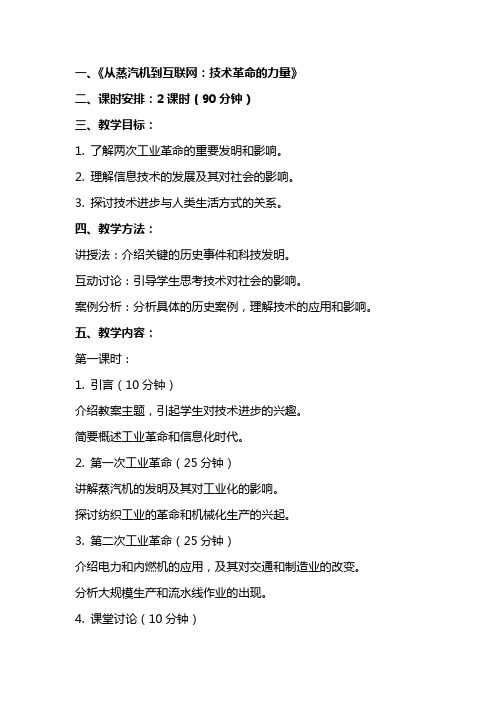 一、《从蒸汽机到互联网：技术革命的力量》

二、课时安排：2 课时（90 分钟）

三、教学目标：

1. 了解两次工业革命的重要发明和影响。

2. 理解信息技术的发展及其对社会的影响。

3. 探讨技术进步与人类生活方式的关系。

四、教学方法：

讲授法：介绍关键的历史事件和科技发明。

互动讨论：引导学生思考技术对社会的影响。

案例分析：分析具体的历史案例，理解技术的应用和影响。

五、教学内容：

第一课时：

1. 引言（10 分钟）

介绍教案主题，引起学生对技术进步的兴趣。

简要概述工业革命和信息化时代。

2. 第一次工业革命（25 分钟）

讲解蒸汽机的发明及其对工业化的影响。

探讨纺织工业的革命和机械化生产的兴起。

3. 第二次工业革命（25 分钟）

介绍电力和内燃机的应用，及其对交通和制造业的改变。

分析大规模生产和流水线作业的出现。

4. 课堂讨论（10 分钟）